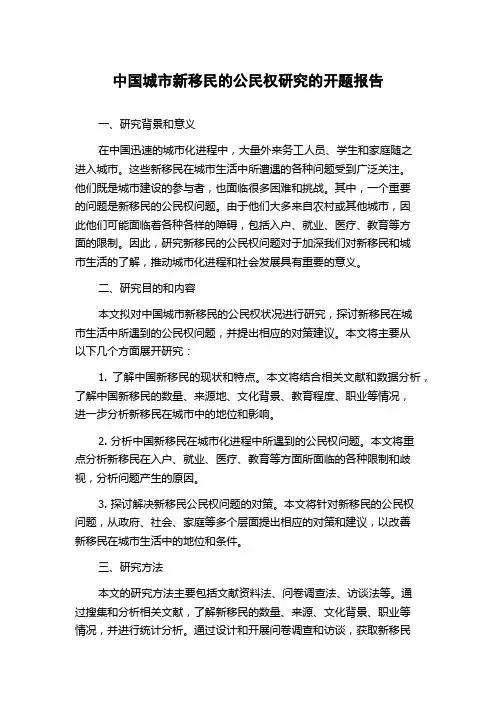 中国城市新移民的公民权研究的开题报告

一、研究背景和意义

在中国迅速的城市化进程中，大量外来务工人员、学生和家庭随之进入城市。这些新移民在城市生活中所遭遇的各种问题受到广泛关注。他们既是城市建设的参与者，也面临很多困难和挑战。其中，一个重要的问题是新移民的公民权问题。由于他们大多来自农村或其他城市，因此他们可能面临着各种各样的障碍，包括入户、就业、医疗、教育等方面的限制。因此，研究新移民的公民权问题对于加深我们对新移民和城市生活的了解，推动城市化进程和社会发展具有重要的意义。

二、研究目的和内容

本文拟对中国城市新移民的公民权状况进行研究，探讨新移民在城市生活中所遇到的公民权问题，并提出相应的对策建议。本文将主要从以下几个方面展开研究：

1. 了解中国新移民的现状和特点。本文将结合相关文献和数据分析，了解中国新移民的数量、来源地、文化背景、教育程度、职业等情况，进一步分析新移民在城市中的地位和影响。

2. 分析中国新移民在城市化进程中所遇到的公民权问题。本文将重点分析新移民在入户、就业、医疗、教育等方面所面临的各种限制和歧视，分析问题产生的原因。

3. 探讨解决新移民公民权问题的对策。本文将针对新移民的公民权问题，从政府、社会、家庭等多个层面提出相应的对策和建议，以改善新移民在城市生活中的地位和条件。

三、研究方法

本文的研究方法主要包括文献资料法、问卷调查法、访谈法等。通过搜集和分析相关文献，了解新移民的数量、来源、文化背景、职业等情况，并进行统计分析。通过设计和开展问卷调查和访谈，获取新移民